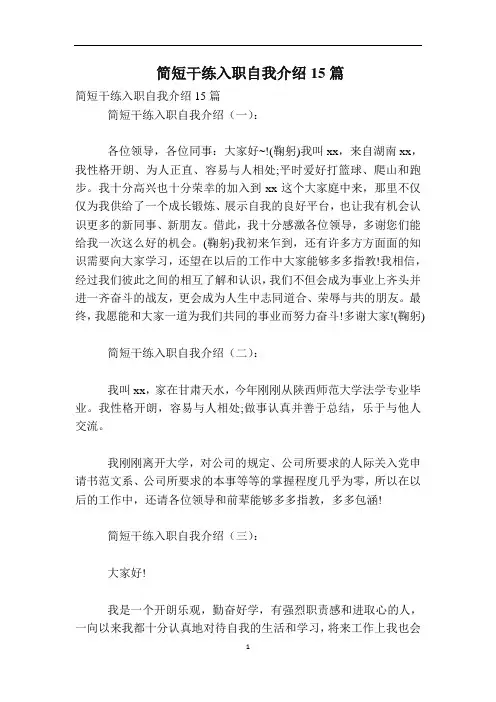 简短干练入职自我介绍 15 篇

简短干练入职自我介绍 15 篇

简短干练入职自我介绍（一）：

各位领导，各位同事：大家好~!(鞠躬)我叫 xx，来自湖南 xx，我性格开朗、为人正直、容易与人相处;平时爱好打篮球、爬山和跑步。我十分高兴也十分荣幸的加入到 xx 这个大家庭中来，那里不仅仅为我供给了一个成长锻炼、展示自我的良好平台，也让我有机会认识更多的新同事、新朋友。借此，我十分感激各位领导，多谢您们能给我一次这么好的机会。(鞠躬)我初来乍到，还有许多方方面面的知识需要向大家学习，还望在以后的工作中大家能够多多指教!我相信，经过我们彼此之间的相互了解和认识，我们不但会成为事业上齐头并进一齐奋斗的战友，更会成为人生中志同道合、荣辱与共的朋友。最终，我愿能和大家一道为我们共同的事业而努力奋斗!多谢大家!(鞠躬)

简短干练入职自我介绍（二）：

我叫 xx，家在甘肃天水，今年刚刚从陕西师范大学法学专业毕业。我性格开朗，容易与人相处;做事认真并善于总结，乐于与他人交流。

我刚刚离开大学，对公司的规定、公司所要求的人际关入党申请书范文系、公司所要求的本事等等的掌握程度几乎为零，所以在以后的工作中，还请各位领导和前辈能够多多指教，多多包涵!

简短干练入职自我介绍（三）：

大家好!

我是一个开朗乐观，勤奋好学，有强烈职责感和进取心的人，一向以来我都十分认真地对待自我的生活和学习，将来工作上我也会

1